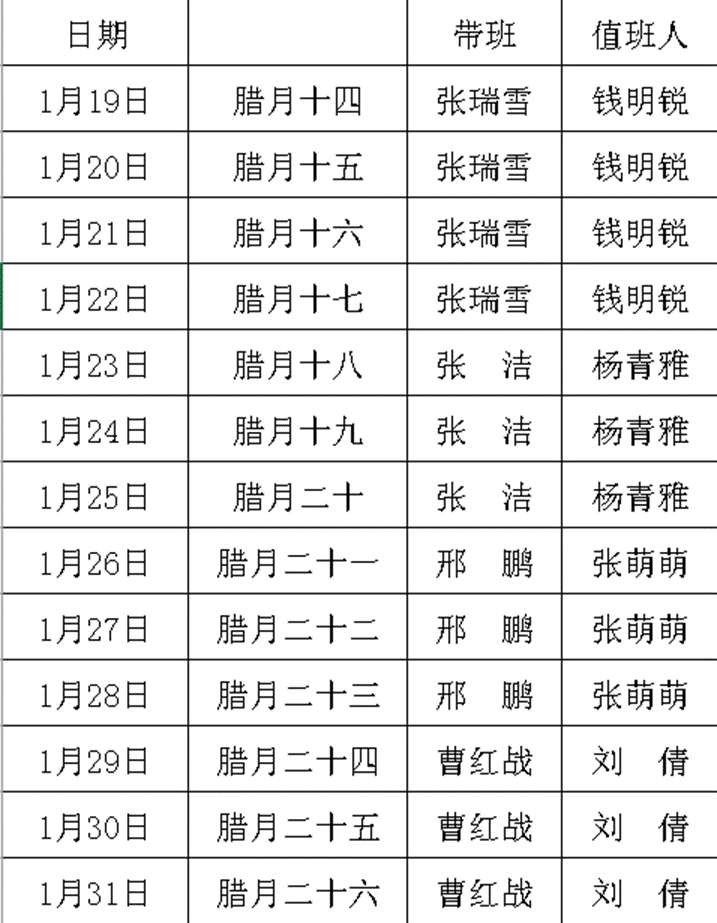 | 日期 |  | 带班 | 值班人 |
|---|---|---|---|
| 1月19日 | 腊月十四 | 张瑞雪 | 钱明锐 |
| 1月20日 | 腊月十五 | 张瑞雪 | 钱明锐 |
| 1月21日 | 腊月十六 | 张瑞雪 | 钱明锐 |
| 1月22日 | 腊月十七 | 张瑞雪 | 钱明锐 |
| 1月23日 | 腊月十八 | 张　洁 | 杨青雅 |
| 1月24日 | 腊月十九 | 张　洁 | 杨青雅 |
| 1月25日 | 腊月二十 | 张　洁 | 杨青雅 |
| 1月26日 | 腊月二十一 | 邢　鹏 | 张萌萌 |
| 1月27日 | 腊月二十二 | 邢　鹏 | 张萌萌 |
| 1月28日 | 腊月二十三 | 邢　鹏 | 张萌萌 |
| 1月29日 | 腊月二十四 | 曹红战 | 刘　倩 |
| 1月30日 | 腊月二十五 | 曹红战 | 刘　倩 |
| 1月31日 | 腊月二十六 | 曹红战 | 刘　倩 |